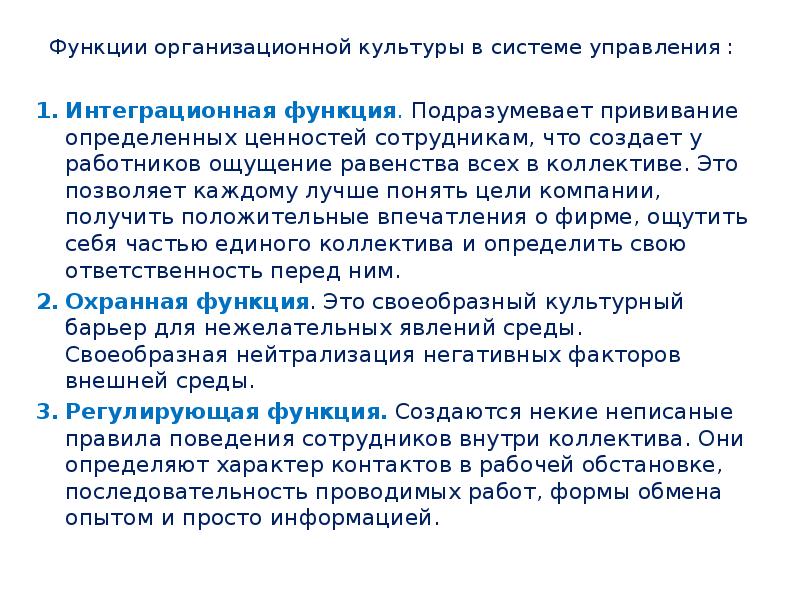 Функции организационной культуры в системе управления :

1. Интеграционная функция. Подразумевает прививание определенных ценностей сотрудникам, что создает у работников ощущение равенства всех в коллективе. Это позволяет каждому лучше понять цели компании, получить положительные впечатления о фирме, ощутить себя частью единого коллектива и определить свою ответственность перед ним.
2. Охранная функция. Это своеобразный культурный барьер для нежелательных явлений среды. Своеобразная нейтрализация негативных факторов внешней среды.
3. Регулирующая функция. Создаются некие неписаные правила поведения сотрудников внутри коллектива. Они определяют характер контактов в рабочей обстановке, последовательность проводимых работ, формы обмена опытом и просто информацией.